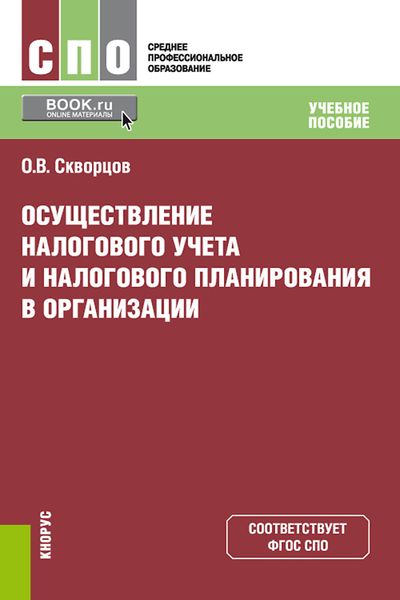 СПО

СРЕДНЕЕ ПРОФЕССИОНАЛЬНОЕ ОБРАЗОВАНИЕ

BOOK.ru
ONLINE МАТЕРИАЛЫ

УЧЕБНОЕ ПОСОБИЕ

О.В. Скворцов

ОСУЩЕСТВЛЕНИЕ НАЛОГОВОГО УЧЕТА И НАЛОГОВОГО ПЛАНИРОВАНИЯ В ОРГАНИЗАЦИИ

КНОРУС

СООТВЕТСТВУЕТ ФГОС СПО